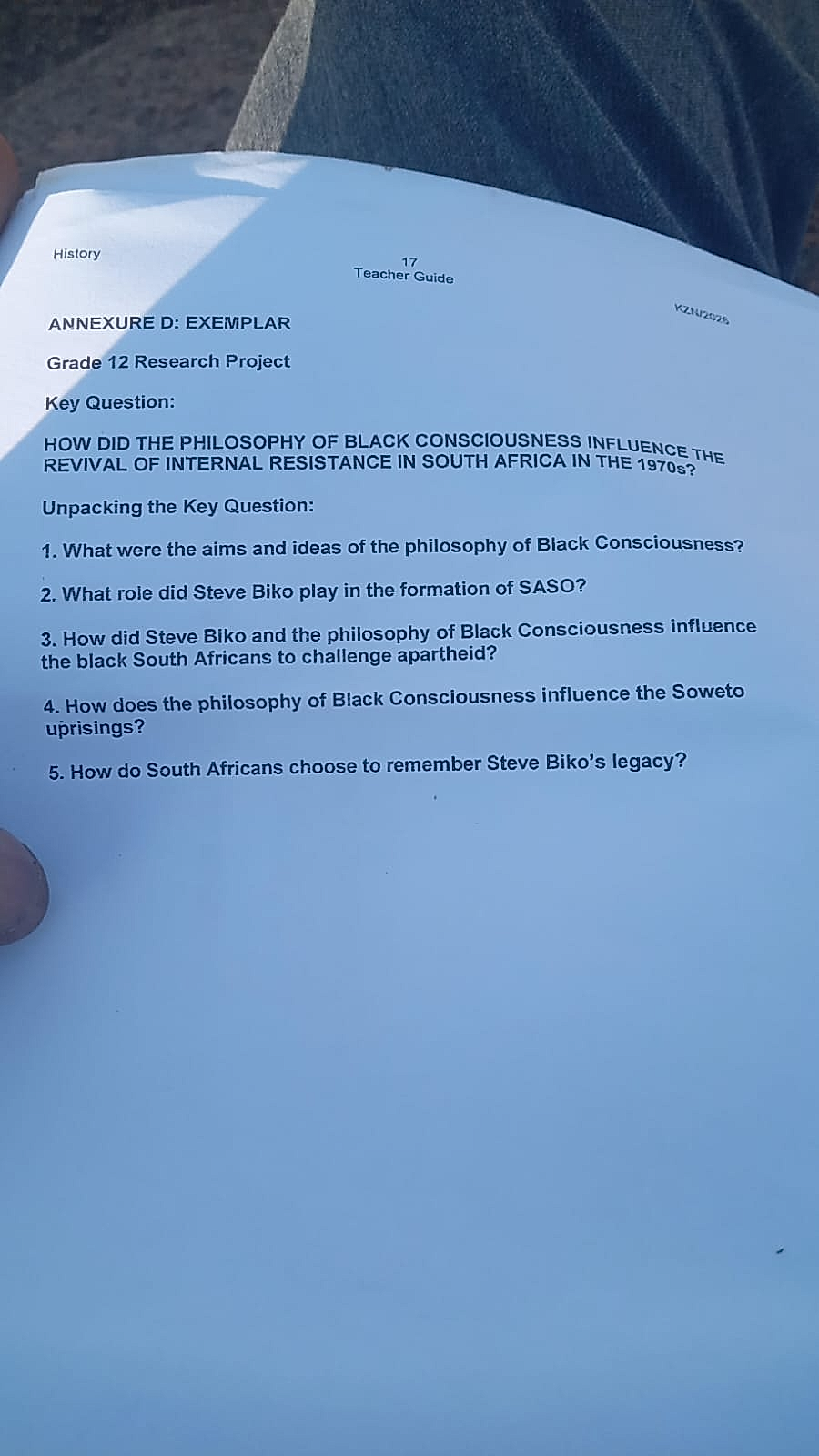 History

17
Teacher Guide

KZN/2025

ANNEXURE D: EXEMPLAR

Grade 12 Research Project

Key Question:

HOW DID THE PHILOSOPHY OF BLACK CONSCIOUSNESS INFLUENCE THE REVIVAL OF INTERNAL RESISTANCE IN SOUTH AFRICA IN THE 1970s?

Unpacking the Key Question:

1. What were the aims and ideas of the philosophy of Black Consciousness?

2. What role did Steve Biko play in the formation of SASO?

3. How did Steve Biko and the philosophy of Black Consciousness influence the black South Africans to challenge apartheid?

4. How does the philosophy of Black Consciousness influence the Soweto uprisings?

5. How do South Africans choose to remember Steve Biko's legacy?